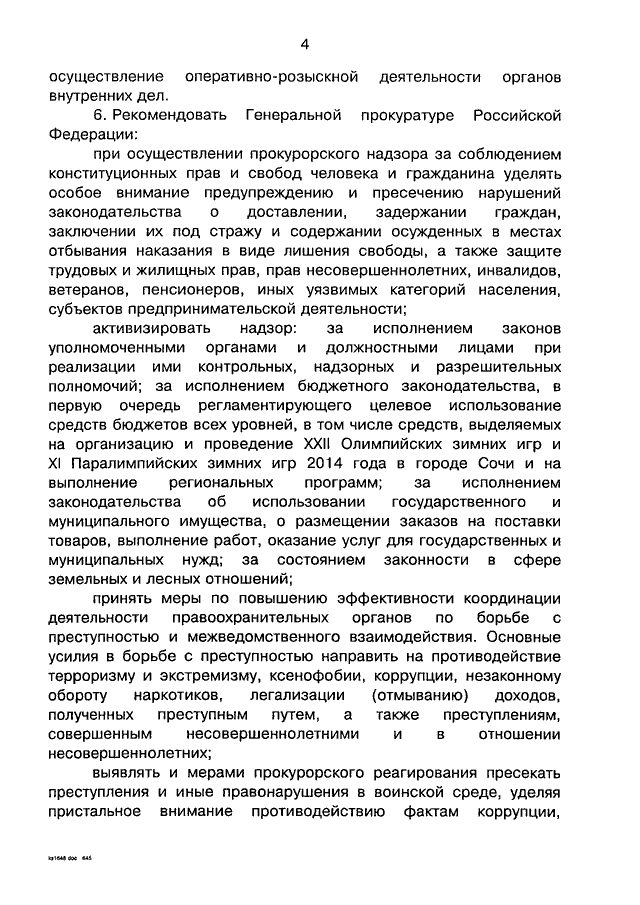 4

осуществление оперативно-розыскной деятельности органов внутренних дел.

6. Рекомендовать Генеральной прокуратуре Российской Федерации:

при осуществлении прокурорского надзора за соблюдением конституционных прав и свобод человека и гражданина уделять особое внимание предупреждению и пресечению нарушений законодательства о доставлении, задержании граждан, заключении их под стражу и содержании осужденных в местах отбывания наказания в виде лишения свободы, а также защите трудовых и жилищных прав, прав несовершеннолетних, инвалидов, ветеранов, пенсионеров, иных уязвимых категорий населения, субъектов предпринимательской деятельности;

активизировать надзор: за исполнением законов уполномоченными органами и должностными лицами при реализации ими контрольных, надзорных и разрешительных полномочий; за исполнением бюджетного законодательства, в первую очередь регламентирующего целевое использование средств бюджетов всех уровней, в том числе средств, выделяемых на организацию и проведение XXII Олимпийских зимних игр и XI Паралимпийских зимних игр 2014 года в городе Сочи и на выполнение региональных программ; за исполнением законодательства об использовании государственного и муниципального имущества, о размещении заказов на поставки товаров, выполнение работ, оказание услуг для государственных и муниципальных нужд; за состоянием законности в сфере земельных и лесных отношений;

принять меры по повышению эффективности координации деятельности правоохранительных органов по борьбе с преступностью и межведомственного взаимодействия. Основные усилия в борьбе с преступностью направить на противодействие терроризму и экстремизму, ксенофобии, коррупции, незаконному обороту наркотиков, легализации (отмыванию) доходов, полученных преступным путем, а также преступлениям, совершенным несовершеннолетними и в отношении несовершеннолетних;

выявлять и мерами прокурорского реагирования пресекать преступления и иные правонарушения в воинской среде, уделяя пристальное внимание противодействию фактам коррупции,

ks1648 doc 645